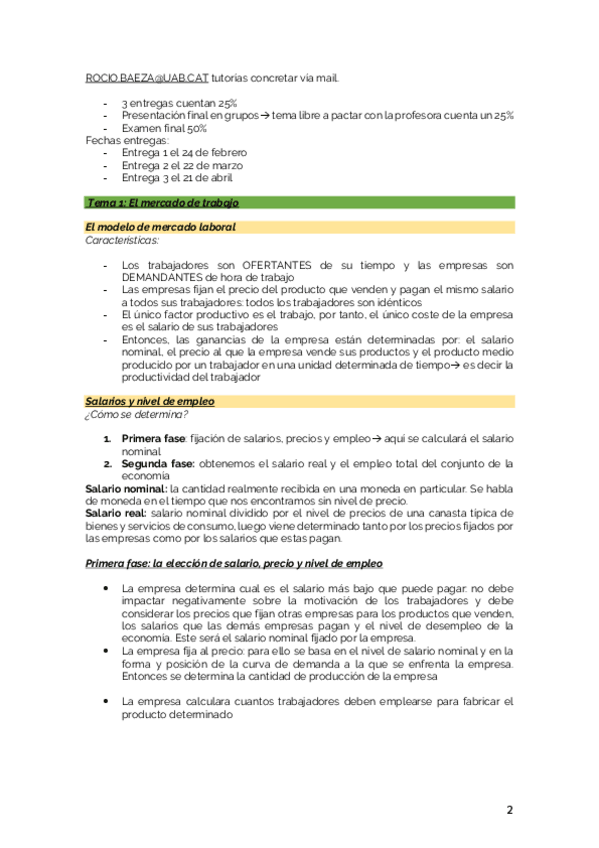 ROCIO.BAEZA@UAB.CAT tutorías concretar vía mail.

- 3 entregas cuentan 25%
- Presentación final en grupos → tema libre a pactar con la profesora cuenta un 25%
- Examen final 50%

Fechas entregas:
- Entrega 1 el 24 de febrero
- Entrega 2 el 22 de marzo
- Entrega 3 el 21 de abril

Tema 1: El mercado de trabajo

El modelo de mercado laboral
Características:

- Los trabajadores son OFERTANTES de su tiempo y las empresas son DEMANDANTES de hora de trabajo
- Las empresas fijan el precio del producto que venden y pagan el mismo salario a todos sus trabajadores: todos los trabajadores son idénticos
- El único factor productivo es el trabajo, por tanto, el único coste de la empresa es el salario de sus trabajadores
- Entonces, las ganancias de la empresa están determinadas por: el salario nominal, el precio al que la empresa vende sus productos y el producto medio producido por un trabajador en una unidad determinada de tiempo → es decir la productividad del trabajador

Salarios y nivel de empleo
¿Cómo se determina?

1. Primera fase: fijación de salarios, precios y empleo → aquí se calculará el salario nominal
2. Segunda fase: obtenemos el salario real y el empleo total del conjunto de la economía

Salario nominal: la cantidad realmente recibida en una moneda en particular. Se habla de moneda en el tiempo que nos encontramos sin nivel de precio.
Salario real: salario nominal dividido por el nivel de precios de una canasta típica de bienes y servicios de consumo, luego viene determinado tanto por los precios fijados por las empresas como por los salarios que estas pagan.

Primera fase: la elección de salario, precio y nivel de empleo

- La empresa determina cual es el salario más bajo que puede pagar: no debe impactar negativamente sobre la motivación de los trabajadores y debe considerar los precios que fijan otras empresas para los productos que venden, los salarios que las demás empresas pagan y el nivel de desempleo de la economía. Este será el salario nominal fijado por la empresa.
- La empresa fija al precio: para ello se basa en el nivel de salario nominal y en la forma y posición de la curva de demanda a la que se enfrenta la empresa. Entonces se determina la cantidad de producción de la empresa

- La empresa calculara cuantos trabajadores deben emplearse para fabricar el producto determinado

2